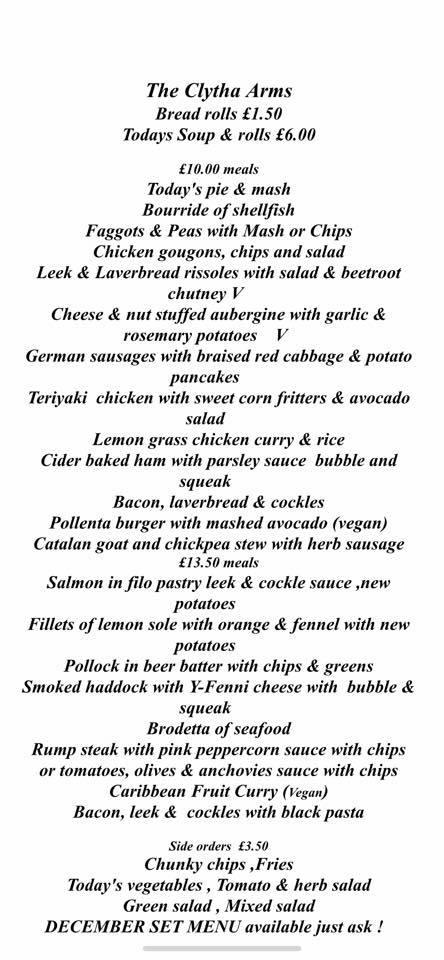 The Clytha Arms
Bread rolls £1.50
Todays Soup & rolls £6.00

£10.00 meals
Today's pie & mash
Bourride of shellfish
Faggots & Peas with Mash or Chips
Chicken gougons, chips and salad
Leek & Laverbread rissoles with salad & beetroot chutney V
Cheese & nut stuffed aubergine with garlic & rosemary potatoes V
German sausages with braised red cabbage & potato pancakes
Teriyaki chicken with sweet corn fritters & avocado salad
Lemon grass chicken curry & rice
Cider baked ham with parsley sauce bubble and squeak
Bacon, laverbread & cockles
Pollenta burger with mashed avocado (vegan)
Catalan goat and chickpea stew with herb sausage
£13.50 meals
Salmon in filo pastry leek & cockle sauce ,new potatoes
Fillets of lemon sole with orange & fennel with new potatoes
Pollock in beer batter with chips & greens
Smoked haddock with Y-Fenni cheese with bubble & squeak
Brodetta of seafood
Rump steak with pink peppercorn sauce with chips or tomatoes, olives & anchovies sauce with chips
Caribbean Fruit Curry (Vegan)
Bacon, leek & cockles with black pasta

Side orders £3.50
Chunky chips ,Fries
Today's vegetables , Tomato & herb salad
Green salad , Mixed salad
DECEMBER SET MENU available just ask !